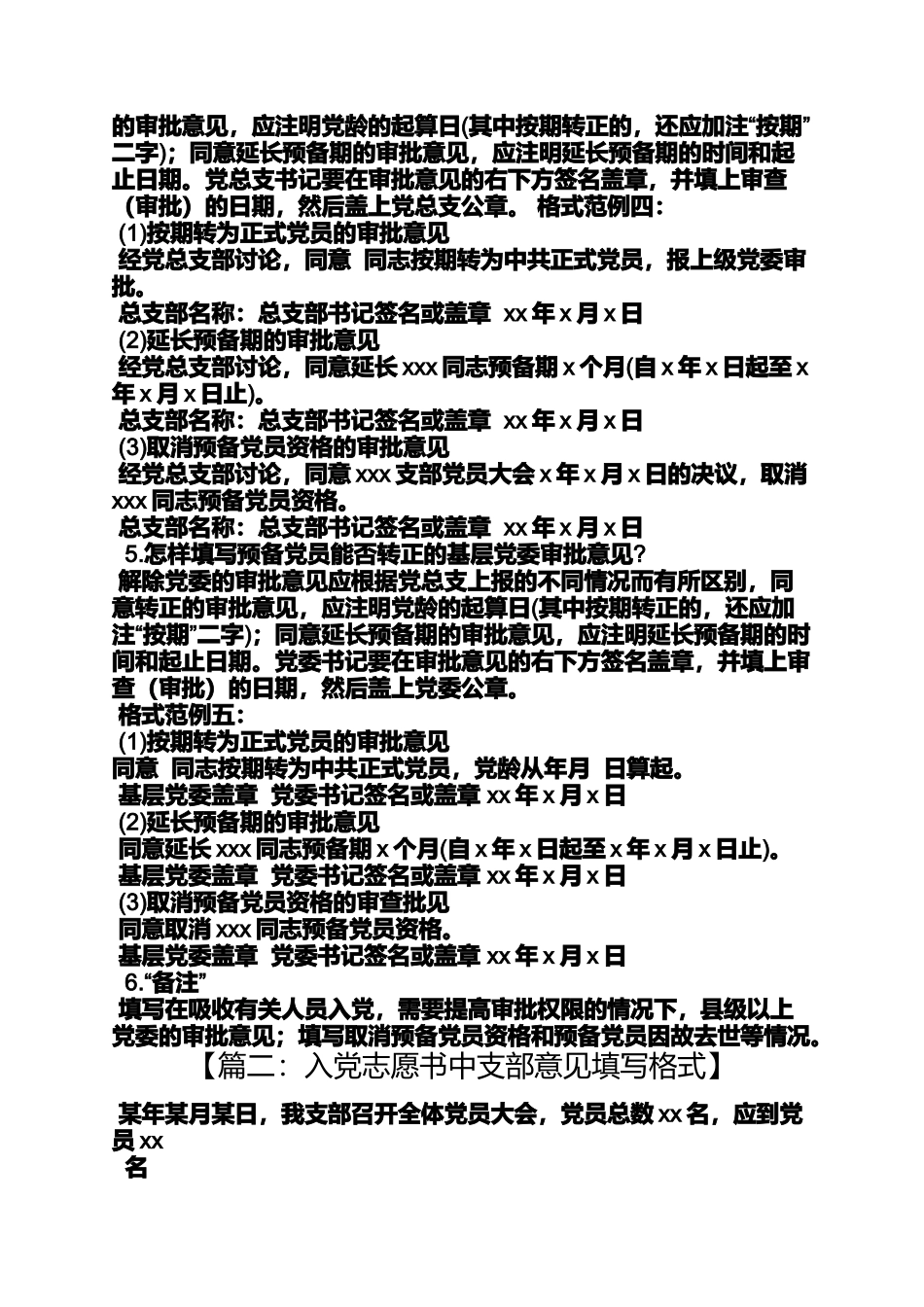 的审批意见，应注明党龄的起算日(其中按期转正的，还应加注“按期”二字)；同意延长预备期的审批意见，应注明延长预备期的时间和起止日期。党总支书记要在审批意见的右下方签名盖章，并填上审查（审批）的日期，然后盖上党总支公章。 格式范例四：
(1)按期转为正式党员的审批意见
经党总支部讨论，同意 同志按期转为中共正式党员，报上级党委审批。
总支部名称：总支部书记签名或盖章 xx 年 x 月 x 日
(2)延长预备期的审批意见
经党总支部讨论，同意延长 xxx 同志预备期 x 个月(自 x 年 x 日起至 x 年 x 月 x 日止)。
总支部名称：总支部书记签名或盖章 xx 年 x 月 x 日
(3)取消预备党员资格的审批意见
经党总支部讨论，同意 xxx 支部党员大会 x 年 x 月 x 日的决议，取消 xxx 同志预备党员资格。
总支部名称：总支部书记签名或盖章 xx 年 x 月 x 日
5.怎样填写预备党员能否转正的基层党委审批意见?
解除党委的审批意见应根据党总支上报的不同情况而有所区别，同意转正的审批意见，应注明党龄的起算日(其中按期转正的，还应加注“按期”二字)；同意延长预备期的审批意见，应注明延长预备期的时间和起止日期。党委书记要在审批意见的右下方签名盖章，并填上审查（审批）的日期，然后盖上党委公章。
格式范例五：
(1)按期转为正式党员的审批意见
同意 同志按期转为中共正式党员，党龄从年月 日算起。
基层党委盖章 党委书记签名或盖章 xx 年 x 月 x 日
(2)延长预备期的审批意见
同意延长 xxx 同志预备期 x 个月(自 x 年 x 日起至 x 年 x 月 x 日止)。
基层党委盖章 党委书记签名或盖章 xx 年 x 月 x 日
(3)取消预备党员资格的审查批见
同意取消 xxx 同志预备党员资格。
基层党委盖章 党委书记签名或盖章 xx 年 x 月 x 日
6.“备注”
填写在吸收有关人员入党，需要提高审批权限的情况下，县级以上党委的审批意见；填写取消预备党员资格和预备党员因故去世等情况。

【篇二：入党志愿书中支部意见填写格式】

某年某月某日，我支部召开全体党员大会，党员总数 xx 名，应到党员 xx
名